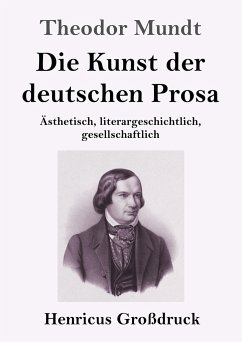 Theodor Mundt

Die Kunst der deutschen Prosa

Ästhetisch, literargeschichtlich, gesellschaftlich

Henricus Großdruck